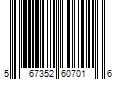 5 67352 60701 6